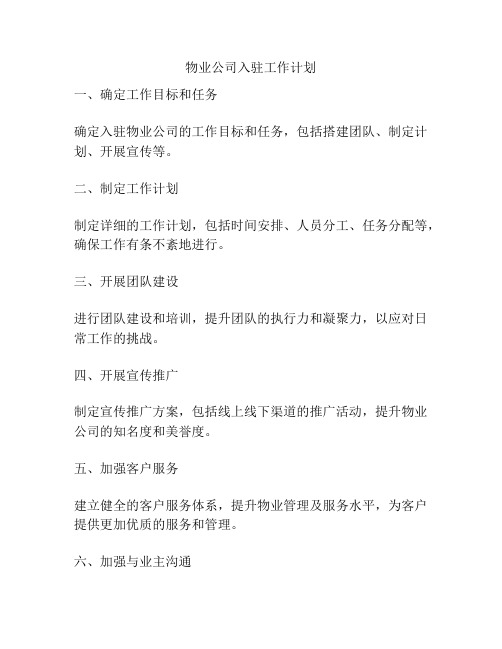 物业公司入驻工作计划

一、确定工作目标和任务

确定入驻物业公司的工作目标和任务，包括搭建团队、制定计划、开展宣传等。

二、制定工作计划

制定详细的工作计划，包括时间安排、人员分工、任务分配等，确保工作有条不紊地进行。

三、开展团队建设

进行团队建设和培训，提升团队的执行力和凝聚力，以应对日常工作的挑战。

四、开展宣传推广

制定宣传推广方案，包括线上线下渠道的推广活动，提升物业公司的知名度和美誉度。

五、加强客户服务

建立健全的客户服务体系，提升物业管理及服务水平，为客户提供更加优质的服务和管理。

六、加强与业主沟通